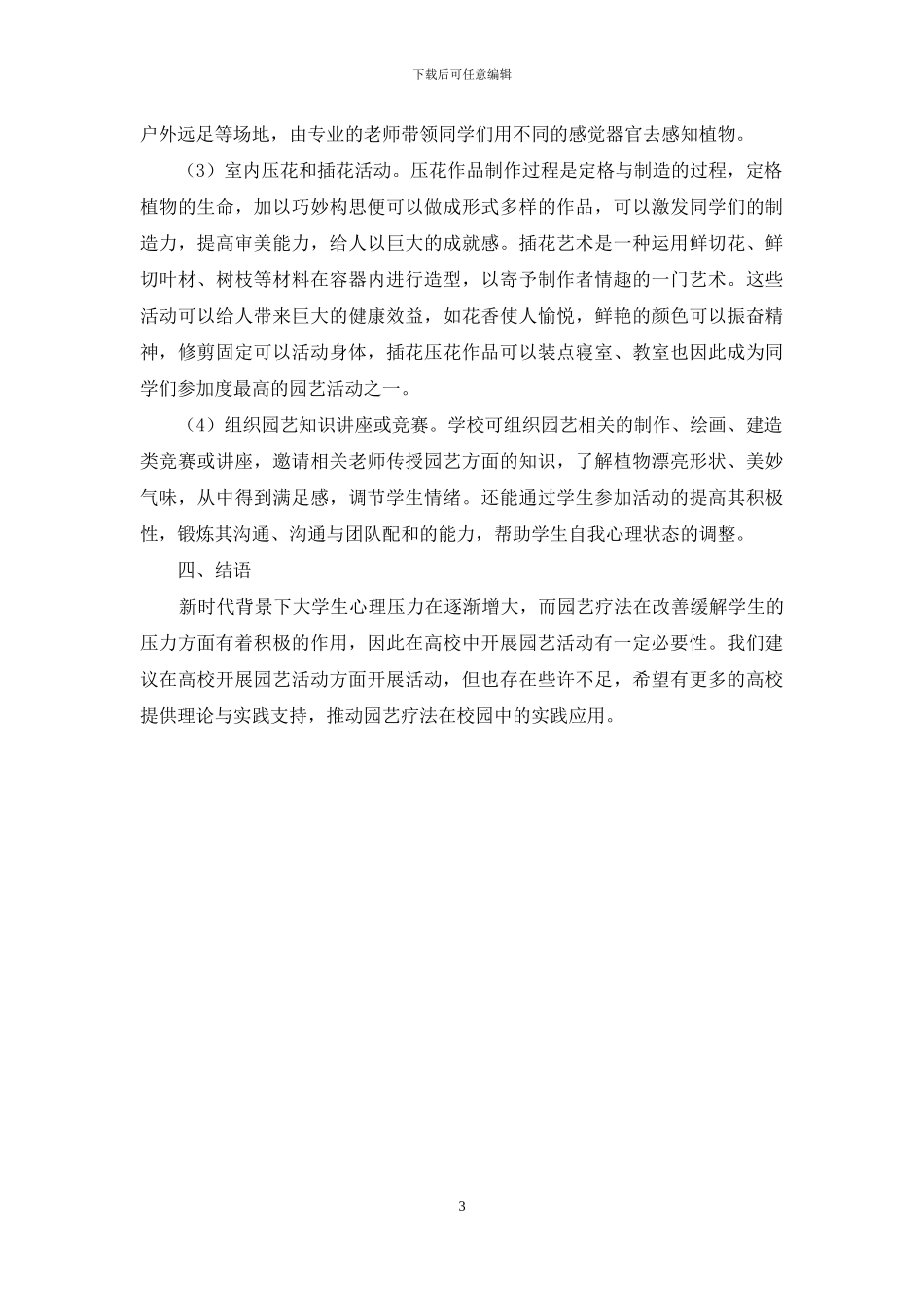 下载后可任意编辑

户外远足等场地，由专业的老师带领同学们用不同的感觉器官去感知植物。

（3）室内压花和插花活动。压花作品制作过程是定格与制造的过程，定格植物的生命，加以巧妙构思便可以做成形式多样的作品，可以激发同学们的制造力，提高审美能力，给人以巨大的成就感。插花艺术是一种运用鲜切花、鲜切叶材、树枝等材料在容器内进行造型，以寄予制作者情趣的一门艺术。这些活动可以给人带来巨大的健康效益，如花香使人愉悦，鲜艳的颜色可以振奋精神，修剪固定可以活动身体，插花压花作品可以装点寝室、教室也因此成为同学们参加度最高的园艺活动之一。

（4）组织园艺知识讲座或竞赛。学校可组织园艺相关的制作、绘画、建造类竞赛或讲座，邀请相关老师传授园艺方面的知识，了解植物漂亮形状、美妙气味，从中得到满足感，调节学生情绪。还能通过学生参加活动的提高其积极性，锻炼其沟通、沟通与团队配和的能力，帮助学生自我心理状态的调整。

四、结语

新时代背景下大学生心理压力在逐渐增大，而园艺疗法在改善缓解学生的压力方面有着积极的作用，因此在高校中开展园艺活动有一定必要性。我们建议在高校开展园艺活动方面开展活动，但也存在些许不足，希望有更多的高校提供理论与实践支持，推动园艺疗法在校园中的实践应用。

3